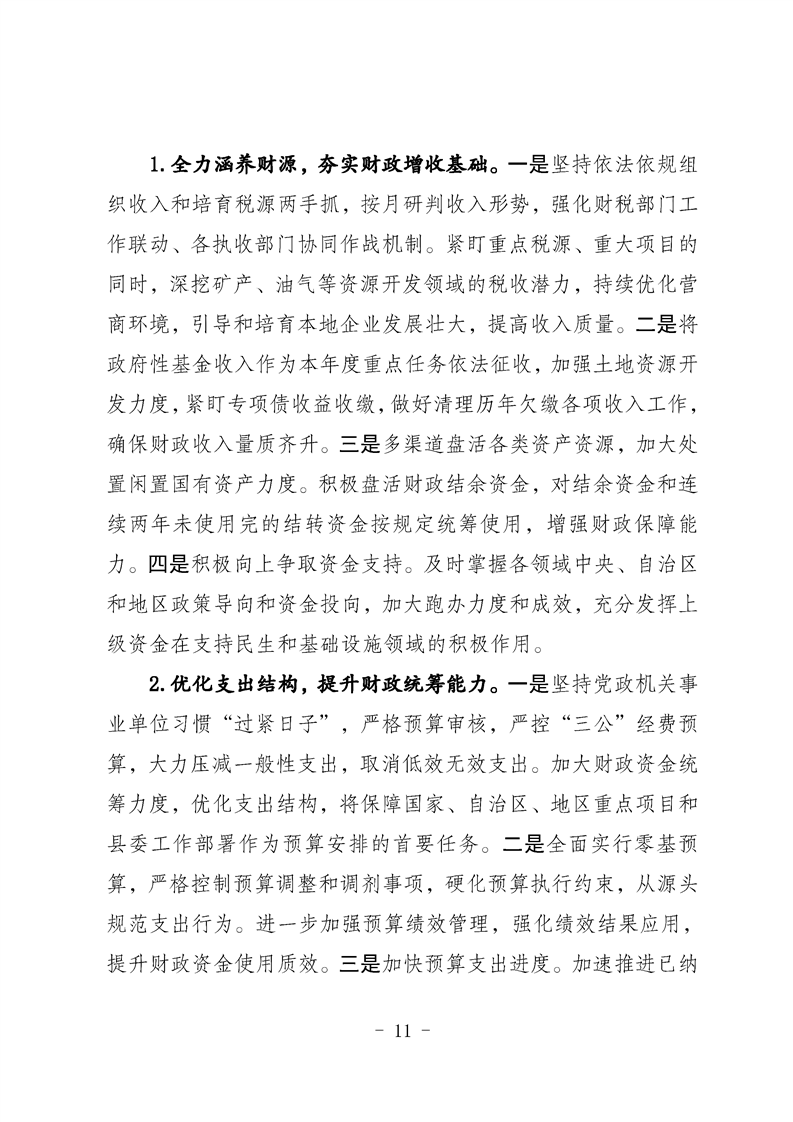 1.全力涵养财源，夯实财政增收基础。一是坚持依法依规组织收入和培育税源两手抓，按月研判收入形势，强化财税部门工作联动、各执收部门协同作战机制。紧盯重点税源、重大项目的同时，深挖矿产、油气等资源开发领域的税收潜力，持续优化营商环境，引导和培育本地企业发展壮大，提高收入质量。二是将政府性基金收入作为本年度重点任务依法征收，加强土地资源开发力度，紧盯专项债收益收缴，做好清理历年欠缴各项收入工作，确保财政收入量质齐升。三是多渠道盘活各类资产资源，加大处置闲置国有资产力度。积极盘活财政结余资金，对结余资金和连续两年未使用完的结转资金按规定统筹使用，增强财政保障能力。四是积极向上争取资金支持。及时掌握各领域中央、自治区和地区政策导向和资金投向，加大跑办力度和成效，充分发挥上级资金在支持民生和基础设施领域的积极作用。

2.优化支出结构，提升财政统筹能力。一是坚持党政机关事业单位习惯“过紧日子”，严格预算审核，严控“三公”经费预算，大力压减一般性支出，取消低效无效支出。加大财政资金统筹力度，优化支出结构，将保障国家、自治区、地区重点项目和县委工作部署作为预算安排的首要任务。二是全面实行零基预算，严格控制预算调整和调剂事项，硬化预算执行约束，从源头规范支出行为。进一步加强预算绩效管理，强化绩效结果应用，提升财政资金使用质效。三是加快预算支出进度。加速推进已纳

- 11 -